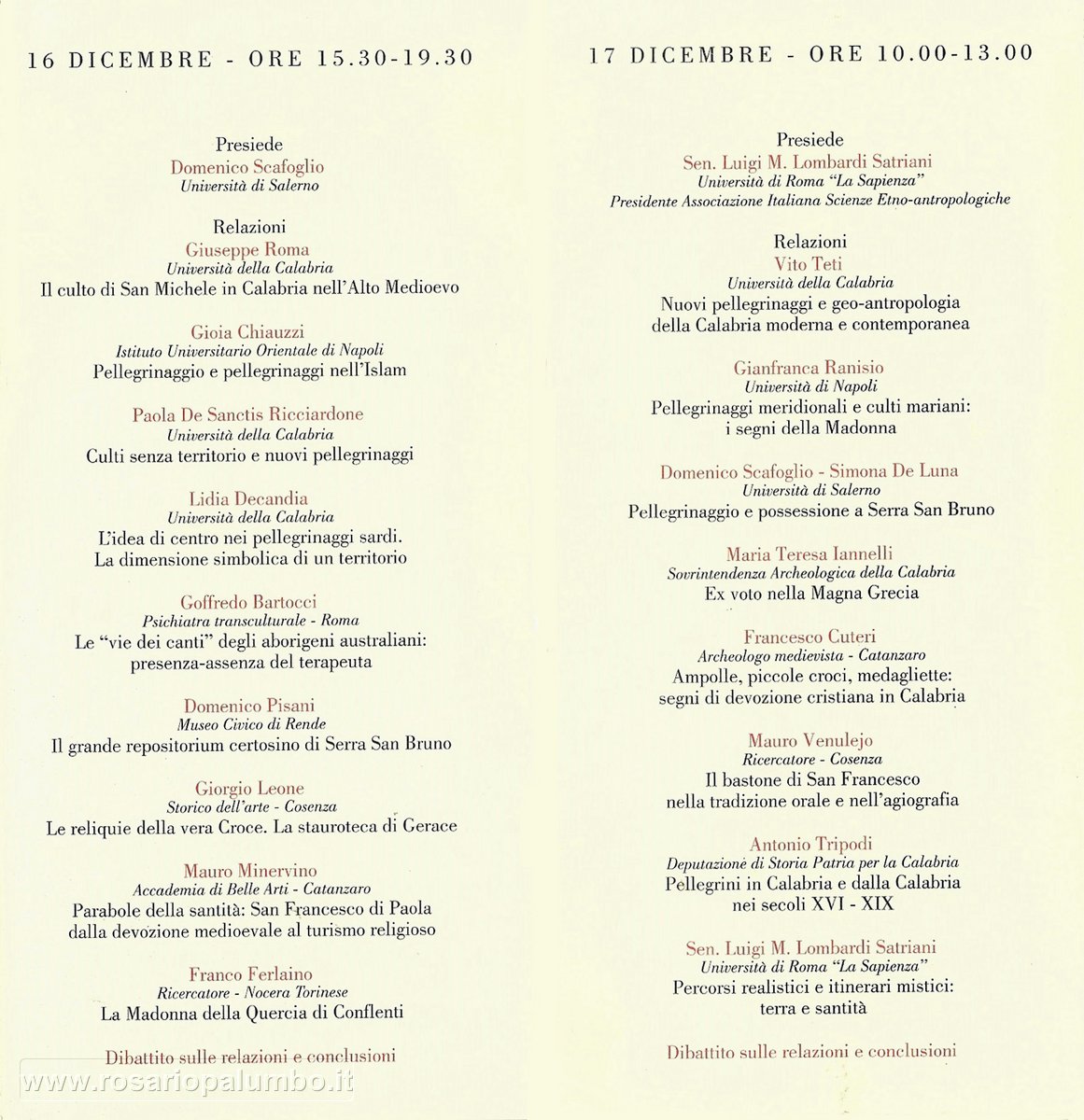 16 DICEMBRE - ORE 15.30-19.30

Presiede
Domenico Scafoglio
Università di Salerno

Relazioni
Giuseppe Roma
Università della Calabria
Il culto di San Michele in Calabria nell'Alto Medioevo

Gioia Chiauzzi
Istituto Universitario Orientale di Napoli
Pellegrinaggio e pellegrinaggi nell'Islam

Paola De Sanctis Ricciardone
Università della Calabria
Culti senza territorio e nuovi pellegrinaggi

Lidia Decandia
Università della Calabria
L'idea di centro nei pellegrinaggi sardi. La dimensione simbolica di un territorio

Goffredo Bartocci
Psichiatra transculturale - Roma
Le "vie dei canti" degli aborigeni australiani: presenza-assenza del terapeuta

Domenico Pisani
Museo Civico di Rende
Il grande repositorium certosino di Serra San Bruno

Giorgio Leone
Storico dell'arte - Cosenza
Le reliquie della vera Croce. La stauroteca di Gerace

Mauro Minervino
Accademia di Belle Arti - Catanzaro
Parabole della santità: San Francesco di Paola dalla devozione medioevale al turismo religioso

Franco Ferlaino
Ricercatore - Nocera Torinese
La Madonna della Quercia di Conflenti

Dibattito sulle relazioni e conclusioni

www.rosariopalumbo.it

17 DICEMBRE - ORE 10.00-13.00

Presiede
Sen. Luigi M. Lombardi Satriani
Università di Roma "La Sapienza"
Presidente Associazione Italiana Scienze Etno-antropologiche

Relazioni
Vito Teti
Università della Calabria
Nuovi pellegrinaggi e geo-antropologia della Calabria moderna e contemporanea

Gianfranca Ranisio
Università di Napoli
Pellegrinaggi meridionali e culti mariani: i segni della Madonna

Domenico Scafoglio - Simona De Luna
Università di Salerno
Pellegrinaggio e possessione a Serra San Bruno

Maria Teresa Iannelli
Sovrintendenza Archeologica della Calabria
Ex voto nella Magna Grecia

Francesco Cuteri
Archeologo medievista - Catanzaro
Ampolle, piccole croci, medagliette: segni di devozione cristiana in Calabria

Mauro Venulejo
Ricercatore - Cosenza
Il bastone di San Francesco nella tradizione orale e nell'agiografia

Antonio Tripodi
Deputazione di Storia Patria per la Calabria
Pellegrini in Calabria e dalla Calabria nei secoli XVI - XIX

Sen. Luigi M. Lombardi Satriani
Università di Roma "La Sapienza"
Percorsi realistici e itinerari mistici: terra e santità

Dibattito sulle relazioni e conclusioni